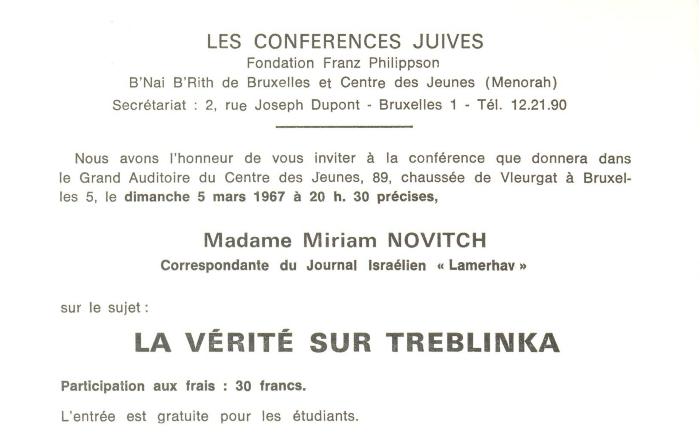 LES CONFERENCES JUIVES
Fondation Franz Philippson
B'Nai B'Rith de Bruxelles et Centre des Jeunes (Menorah)
Secrétariat : 2, rue Joseph Dupont - Bruxelles 1 - Tél. 12.21.90

Nous avons l'honneur de vous inviter à la conférence que donnera dans le Grand Auditoire du Centre des Jeunes, 89, chaussée de Vleurgat à Bruxelles 5, le dimanche 5 mars 1967 à 20 h. 30 précises,

Madame Miriam NOVITCH
Correspondante du Journal Israélien « Lamerhav »

sur le sujet :

LA VÉRITÉ SUR TREBLINKA

Participation aux frais : 30 francs.

L'entrée est gratuite pour les étudiants.